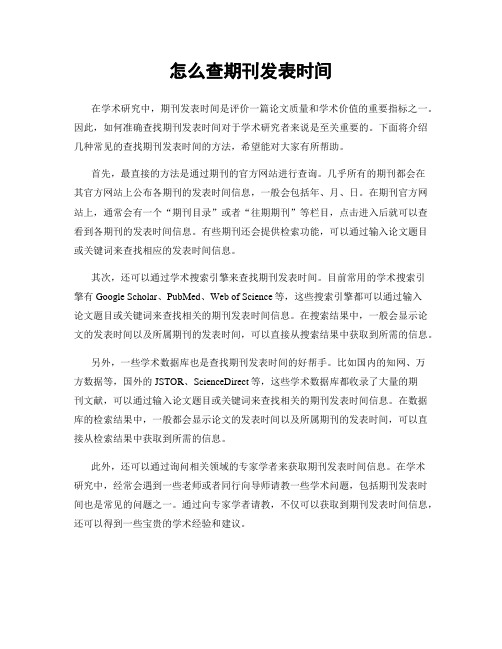 怎么查期刊发表时间

在学术研究中，期刊发表时间是评价一篇论文质量和学术价值的重要指标之一。因此，如何准确查找期刊发表时间对于学术研究者来说是至关重要的。下面将介绍几种常见的查找期刊发表时间的方法，希望能对大家有所帮助。

首先，最直接的方法是通过期刊的官方网站进行查询。几乎所有的期刊都会在其官方网站上公布各期刊的发表时间信息，一般会包括年、月、日。在期刊官方网站上，通常会有一个“期刊目录”或者“往期期刊”等栏目，点击进入后就可以查看到各期刊的发表时间信息。有些期刊还会提供检索功能，可以通过输入论文题目或关键词来查找相应的发表时间信息。

其次，还可以通过学术搜索引擎来查找期刊发表时间。目前常用的学术搜索引擎有 Google Scholar、PubMed、Web of Science 等，这些搜索引擎都可以通过输入论文题目或关键词来查找相关的期刊发表时间信息。在搜索结果中，一般会显示论文的发表时间以及所属期刊的发表时间，可以直接从搜索结果中获取到所需的信息。

另外，一些学术数据库也是查找期刊发表时间的好帮手。比如国内的知网、万方数据等，国外的 JSTOR、ScienceDirect 等，这些学术数据库都收录了大量的期刊文献，可以通过输入论文题目或关键词来查找相关的期刊发表时间信息。在数据库的检索结果中，一般都会显示论文的发表时间以及所属期刊的发表时间，可以直接从检索结果中获取到所需的信息。

此外，还可以通过询问相关领域的专家学者来获取期刊发表时间信息。在学术研究中，经常会遇到一些老师或者同行向导师请教一些学术问题，包括期刊发表时间也是常见的问题之一。通过向专家学者请教，不仅可以获取到期刊发表时间信息，还可以得到一些宝贵的学术经验和建议。